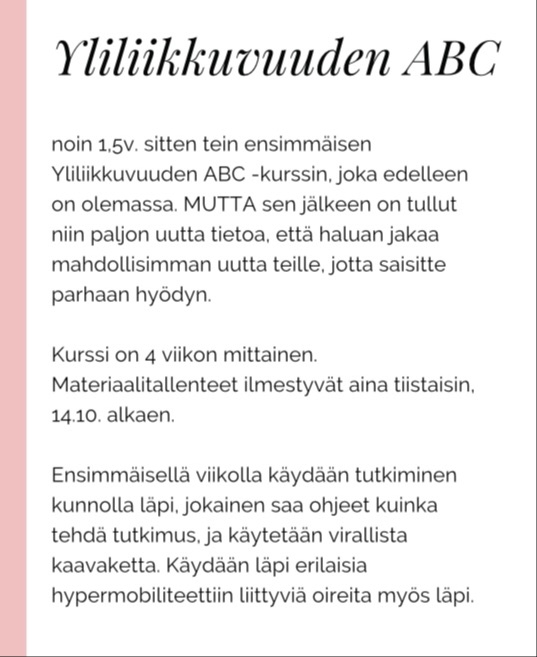 Yliliikkuvuuden ABC

noin 1,5v. sitten tein ensimmäisen Yliliikkuvuuden ABC -kurssin, joka edelleen on olemassa. MUTTA sen jälkeen on tullut niin paljon uutta tietoa, että haluan jakaa mahdollisimman uutta teille, jotta saisitte parhaan hyödyn.

Kurssi on 4 viikon mittainen. Materiaalitallenteet ilmestyvät aina tiistaisin, 14.10. alkaen.

Ensimmäisellä viikolla käydään tutkiminen kunnolla läpi, jokainen saa ohjeet kuinka tehdä tutkimus, ja käytetään virallista kaavaketta. Käydään läpi erilaisia hypermobiliteettiin liittyviä oireita myös läpi.